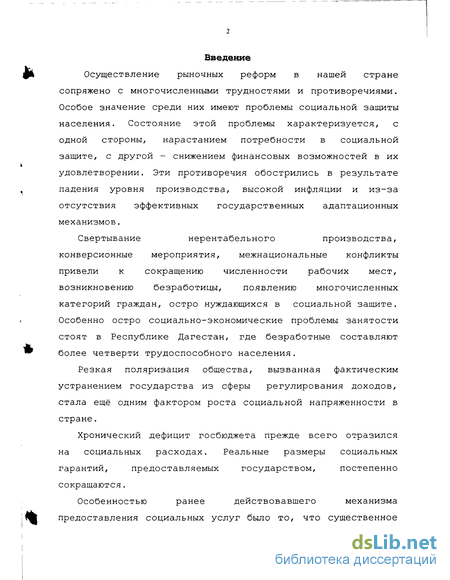 2

Введение

Осуществление рыночных реформ в нашей стране сопряжено с многочисленными трудностями и противоречиями. Особое значение среди них имеют проблемы социальной защиты населения. Состояние этой проблемы характеризуется, с одной стороны, нарастанием потребности в социальной защите, с другой - снижением финансовых возможностей в их удовлетворении. Эти противоречия обострились в результате падения уровня производства, высокой инфляции и из-за отсутствия эффективных государственных адаптационных механизмов.

Свертывание нерентабельного производства, конверсионные мероприятия, межнациональные конфликты привели к сокращению численности рабочих мест, возникновению безработицы, появлению многочисленных категорий граждан, остро нуждающихся в социальной защите. Особенно остро социально-экономические проблемы занятости стоят в Республике Дагестан, где безработные составляют более четверти трудоспособного населения.

Резкая поляризация общества, вызванная фактическим устранением государства из сферы регулирования доходов, стала ещё одним фактором роста социальной напряженности в стране.

Хронический дефицит госбюджета прежде всего отразился на социальных расходах. Реальные размеры социальных гарантий, предоставляемых государством, постепенно сокращаются.

Особенностью ранее действовавшего механизма предоставления социальных услуг было то, что существенное

dsLib.net
библиотека диссертаций